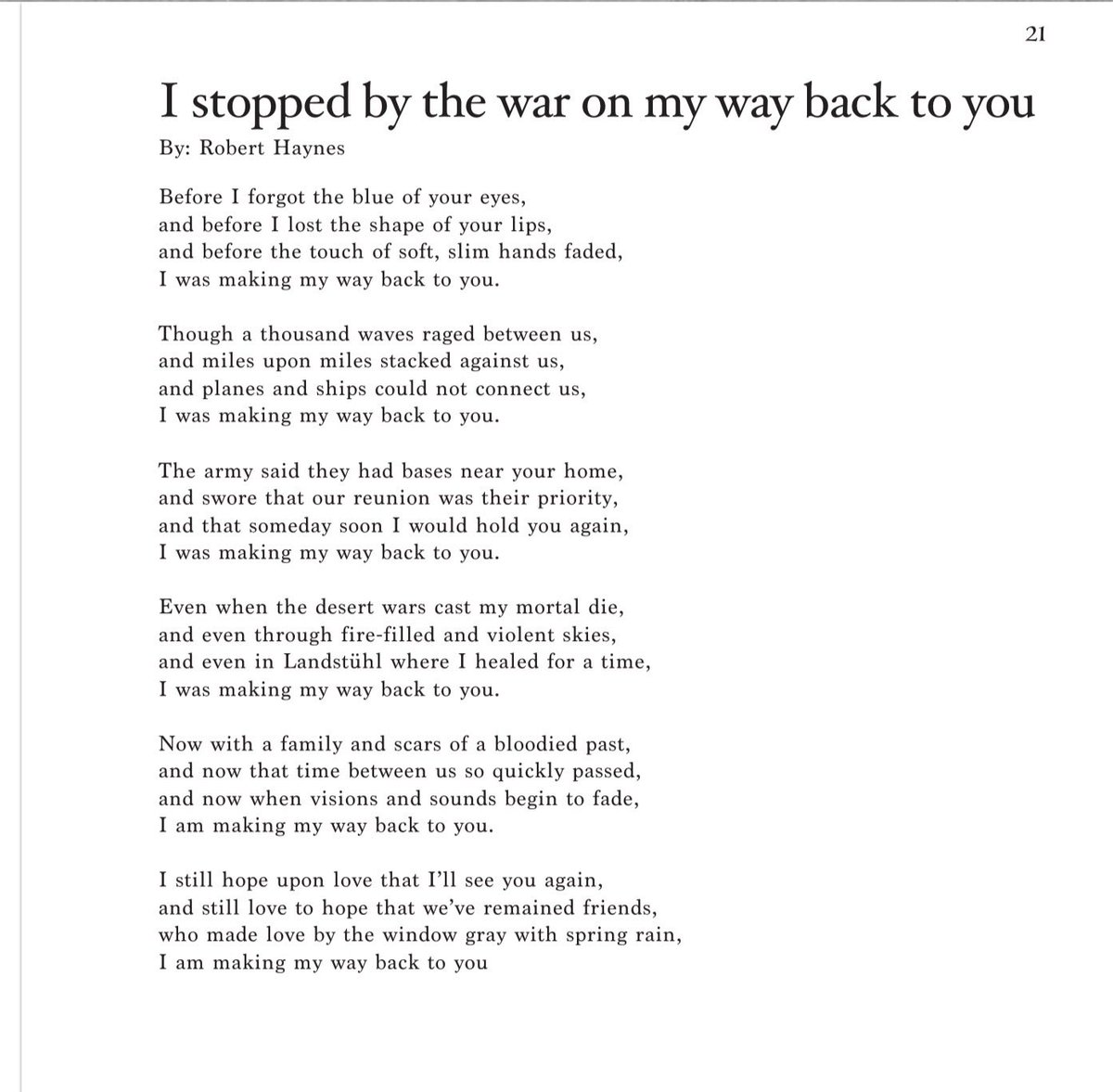 21

I stopped by the war on my way back to you

By: Robert Haynes

Before I forgot the blue of your eyes,
and before I lost the shape of your lips,
and before the touch of soft, slim hands faded,
I was making my way back to you.

Though a thousand waves raged between us,
and miles upon miles stacked against us,
and planes and ships could not connect us,
I was making my way back to you.

The army said they had bases near your home,
and swore that our reunion was their priority,
and that someday soon I would hold you again,
I was making my way back to you.

Even when the desert wars cast my mortal die,
and even through fire-filled and violent skies,
and even in Landstühl where I healed for a time,
I was making my way back to you.

Now with a family and scars of a bloodied past,
and now that time between us so quickly passed,
and now when visions and sounds begin to fade,
I am making my way back to you.

I still hope upon love that I'll see you again,
and still love to hope that we've remained friends,
who made love by the window gray with spring rain,
I am making my way back to you